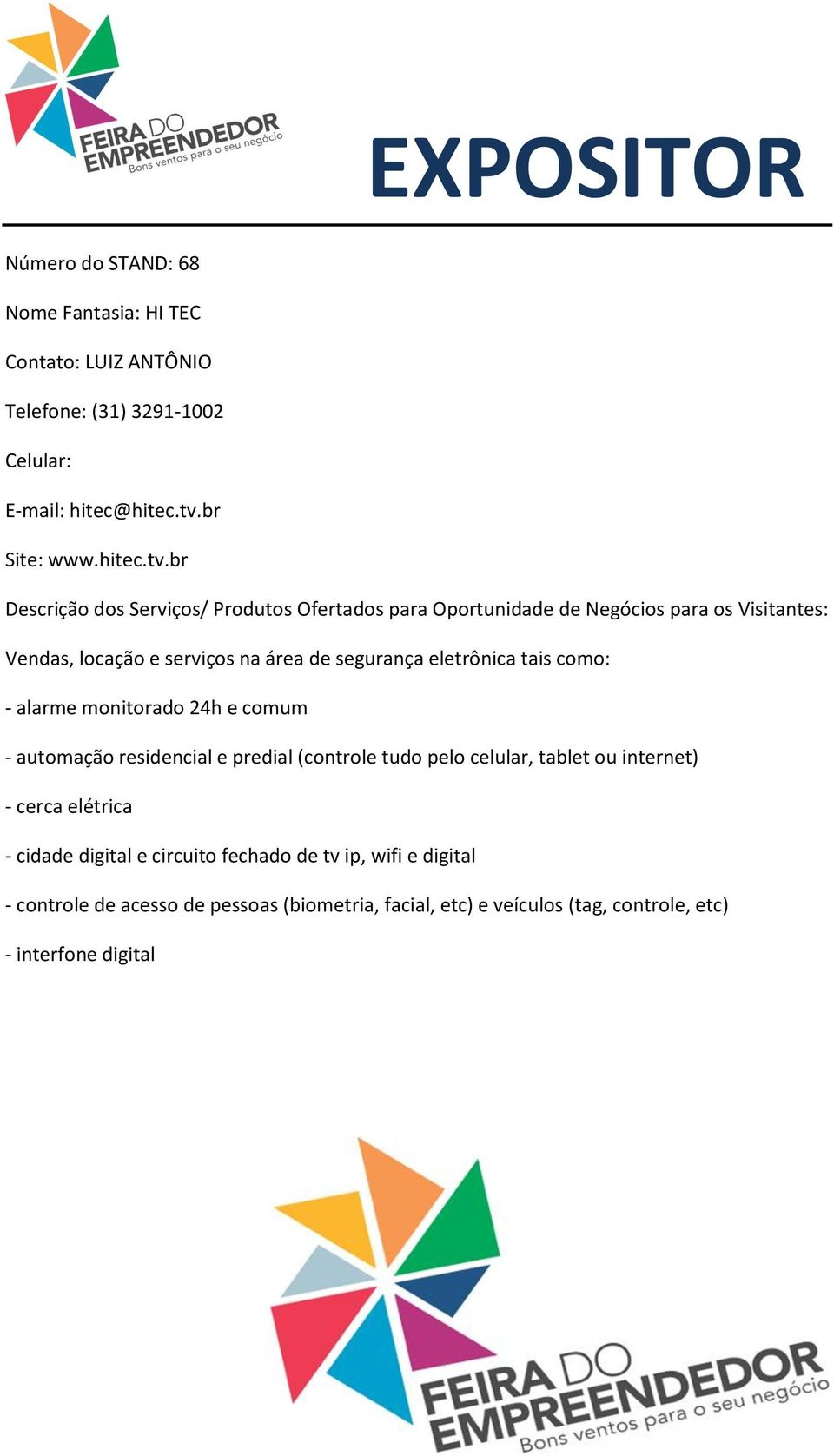 FEIRA DO EMPREENDEDOR
Bons ventos para o seu negócio

EXPOSITOR

Número do STAND: 68

Nome Fantasia: HI TEC

Contato: LUIZ ANTÔNIO

Telefone: (31) 3291-1002

Celular:

E-mail: hitec@hitec.tv.br

Site: www.hitec.tv.br

Descrição dos Serviços/ Produtos Ofertados para Oportunidade de Negócios para os Visitantes:

Vendas, locação e serviços na área de segurança eletrônica tais como:

- alarme monitorado 24h e comum

- automação residencial e predial (controle tudo pelo celular, tablet ou internet)

- cerca elétrica

- cidade digital e circuito fechado de tv ip, wifi e digital

- controle de acesso de pessoas (biometria, facial, etc) e veículos (tag, controle, etc)

- interfone digital

FEIRA DO EMPREENDEDOR
Bons ventos para o seu negócio